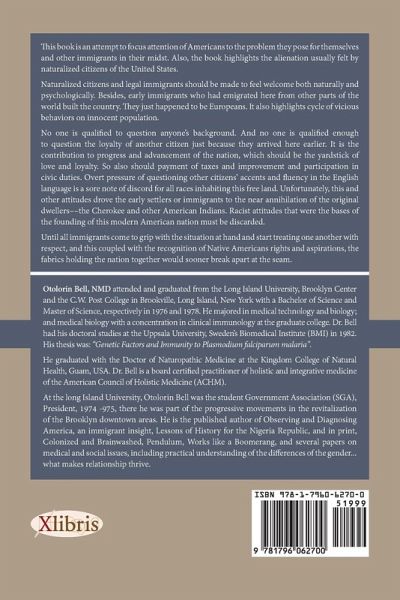 This book is an attempt to focus attention of Americans to the problem they pose for themselves and other immigrants in their midst. Also, the book highlights the alienation usually felt by naturalized citizens of the United States.

Naturalized citizens and legal immigrants should be made to feel welcome both naturally and psychologically. Besides, early immigrants who had emigrated here from other parts of the world built the country. They just happened to be Europeans. It also highlights cycle of vicious behaviors on innocent population.

No one is qualified to question anyone's background. And no one is qualified enough to question the loyalty of another citizen just because they arrived here earlier. It is the contribution to progress and advancement of the nation, which should be the yardstick of love and loyalty. So also should payment of taxes and improvement and participation in civic duties. Overt pressure of questioning other citizens' accents and fluency in the English language is a sore note of discord for all races inhabiting this free land. Unfortunately, this and other attitudes drove the early settlers or immigrants to the near annihilation of the original dwellers--the Cherokee and other American Indians. Racist attitudes that were the bases of the founding of this modern American nation must be discarded.

Until all immigrants come to grip with the situation at hand and start treating one another with respect, and this coupled with the recognition of Native Americans rights and aspirations, the fabrics holding the nation together would sooner break apart at the seam.

Otolorin Bell, NMD attended and graduated from the Long Island University, Brooklyn Center and the C.W. Post College in Brookville, Long Island, New York with a Bachelor of Science and Master of Science, respectively in 1976 and 1978. He majored in medical technology and biology; and medical biology with a concentration in clinical immunology at the graduate college. Dr. Bell had his doctoral studies at the Uppsala University, Sweden's Biomedical Institute (BMI) in 1982. His thesis was: "Genetic Factors and Immunity to Plasmodium falciparum malaria".

He graduated with the Doctor of Naturopathic Medicine at the Kingdom College of Natural Health, Guam, USA. Dr. Bell is a board certified practitioner of holistic and integrative medicine of the American Council of Holistic Medicine (ACHM).

At the long Island University, Otolorin Bell was the student Government Association (SGA), President, 1974 -975, there he was part of the progressive movements in the revitalization of the Brooklyn downtown areas. He is the published author of Observing and Diagnosing America, an immigrant insight, Lessons of History for the Nigeria Republic, and in print, Colonized and Brainwashed, Pendulum, Works like a Boomerang, and several papers on medical and social issues, including practical understanding of the differences of the gender... what makes relationship thrive.

Xlibris

ISBN 978-1-7960-6270-0
51999
9 781796 062700